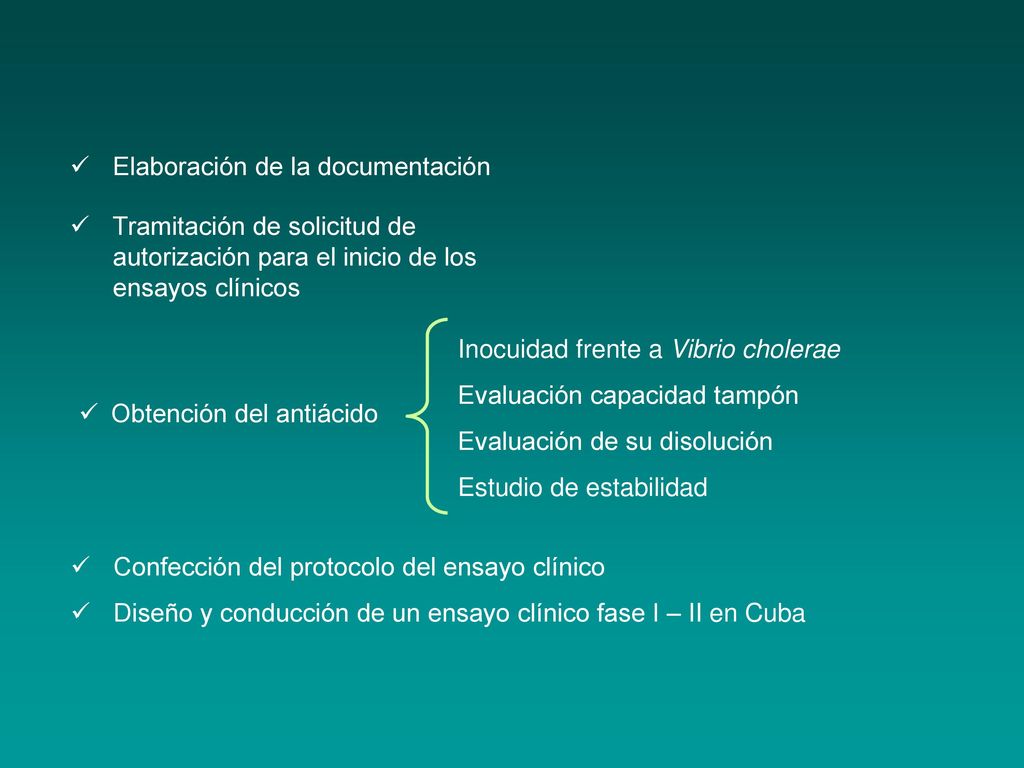 ✓ Elaboración de la documentación

✓ Tramitación de solicitud de autorización para el inicio de los ensayos clínicos

✓ Obtención del antiácido

Inocuidad frente a Vibrio cholerae
Evaluación capacidad tampón
Evaluación de su disolución
Estudio de estabilidad

✓ Confección del protocolo del ensayo clínico

✓ Diseño y conducción de un ensayo clínico fase I – II en Cuba